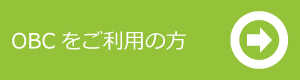 OBC をご利用の方